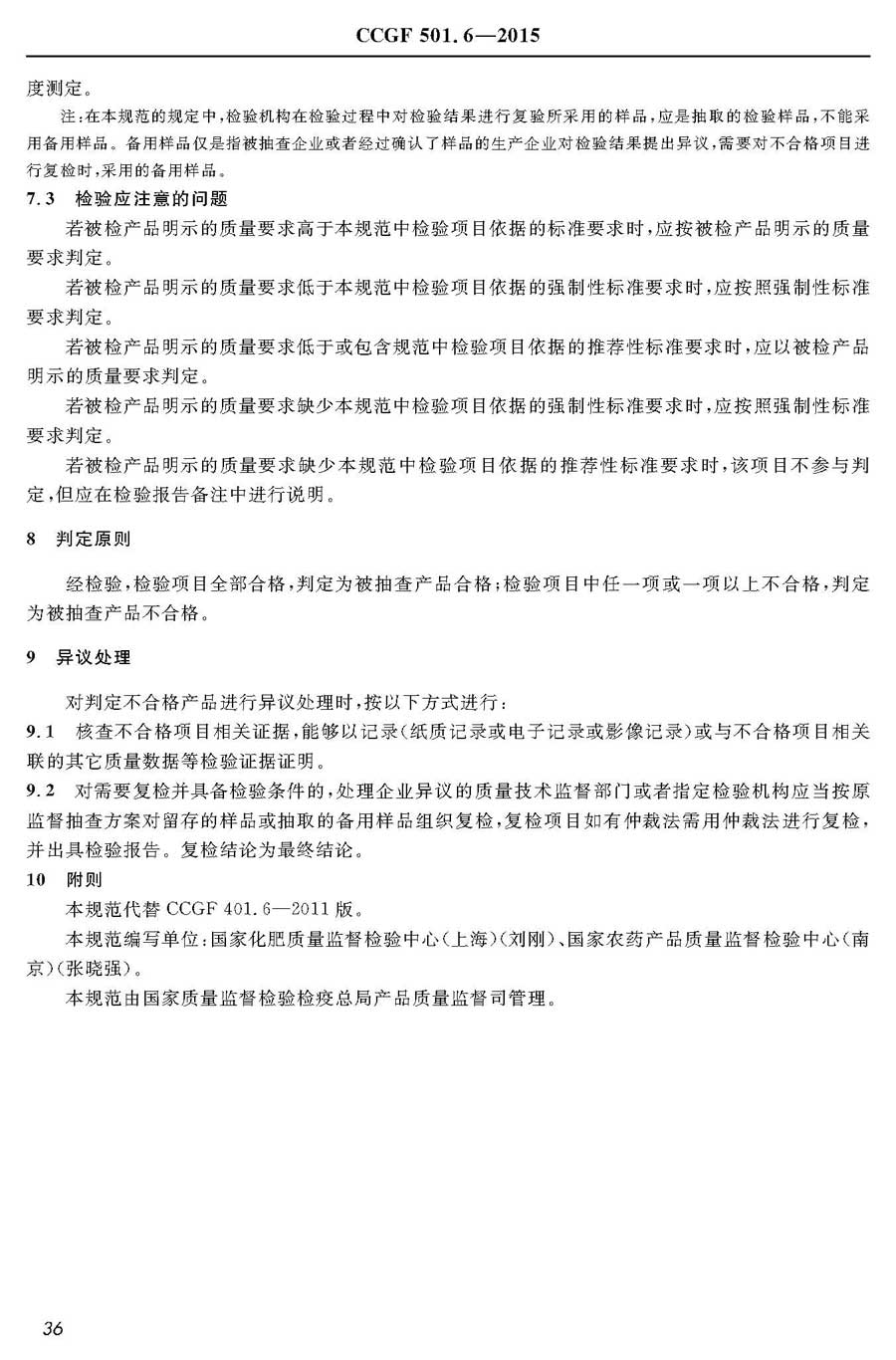 CCGF 501.6—2015

度测定。

注：在本规范的规定中，检验机构在检验过程中对检验结果进行复验所采用的样品，应是抽取的检验样品，不能采用备用样品。备用样品仅是指被抽查企业或者经过确认了样品的生产企业对检验结果提出异议，需要对不合格项目进行复检时，采用的备用样品。

7.3 检验应注意的问题

若被检产品明示的质量要求高于本规范中检验项目依据的标准要求时，应按被检产品明示的质量要求判定。

若被检产品明示的质量要求低于本规范中检验项目依据的强制性标准要求时，应按照强制性标准要求判定。

若被检产品明示的质量要求低于或包含规范中检验项目依据的推荐性标准要求时，应以被检产品明示的质量要求判定。

若被检产品明示的质量要求缺少本规范中检验项目依据的强制性标准要求时，应按照强制性标准要求判定。

若被检产品明示的质量要求缺少本规范中检验项目依据的推荐性标准要求时，该项目不参与判定，但应在检验报告备注中进行说明。

8 判定原则

经检验，检验项目全部合格，判定为被抽查产品合格；检验项目中任一项或一项以上不合格，判定为被抽查产品不合格。

9 异议处理

对判定不合格产品进行异议处理时，按以下方式进行：

9.1 核查不合格项目相关证据，能够以记录（纸质记录或电子记录或影像记录）或与不合格项目相关联的其它质量数据等检验证据证明。

9.2 对需要复检并具备检验条件的，处理企业异议的质量技术监督部门或者指定检验机构应当按原监督抽查方案对留存的样品或抽取的备用样品组织复检，复检项目如有仲裁法需用仲裁法进行复检，并出具检验报告。复检结论为最终结论。

10 附则

本规范代替 CCGF 401.6—2011 版。

本规范编写单位：国家化肥质量监督检验中心（上海）（刘刚）、国家农药产品质量监督检验中心（南京）（张晓强）。

本规范由国家质量监督检验检疫总局产品质量监督司管理。

36